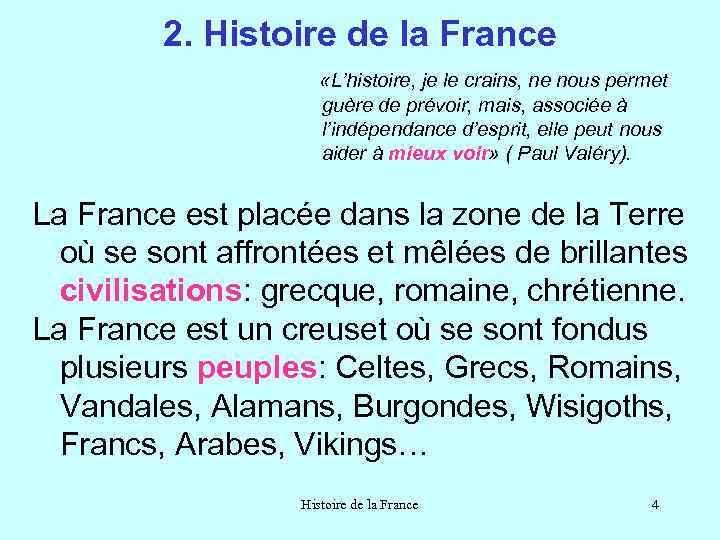 2. Histoire de la France

«L'histoire, je le crains, ne nous permet guère de prévoir, mais, associée à l'indépendance d'esprit, elle peut nous aider à mieux voir» ( Paul Valéry).

La France est placée dans la zone de la Terre où se sont affrontées et mêlées de brillantes civilisations: grecque, romaine, chrétienne.

La France est un creuset où se sont fondus plusieurs peuples: Celtes, Grecs, Romains, Vandales, Alamans, Burgondes, Wisigoths, Francs, Arabes, Vikings…

Histoire de la France

4